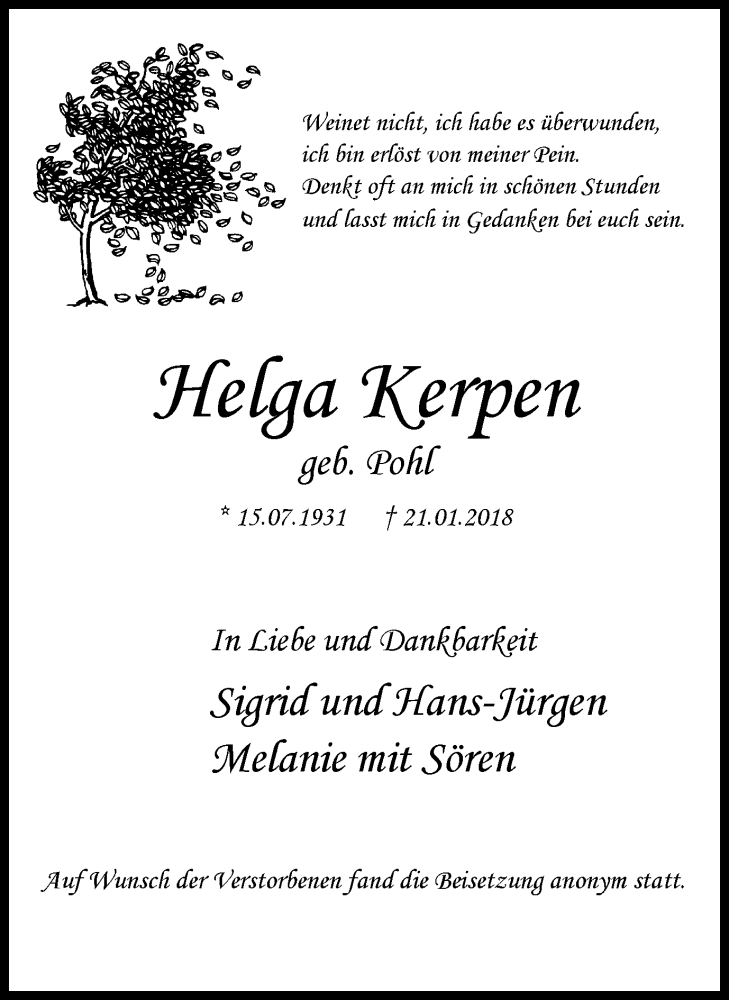 Weinet nicht, ich habe es überwunden,
ich bin erlöst von meiner Pein.
Denkt oft an mich in schönen Stunden
und lasst mich in Gedanken bei euch sein.

Helga Kerpen
geb. Pohl

* 15.07.1931 † 21.01.2018

In Liebe und Dankbarkeit

Sigrid und Hans-Jürgen
Melanie mit Sören

Auf Wunsch der Verstorbenen fand die Beisetzung anonym statt.